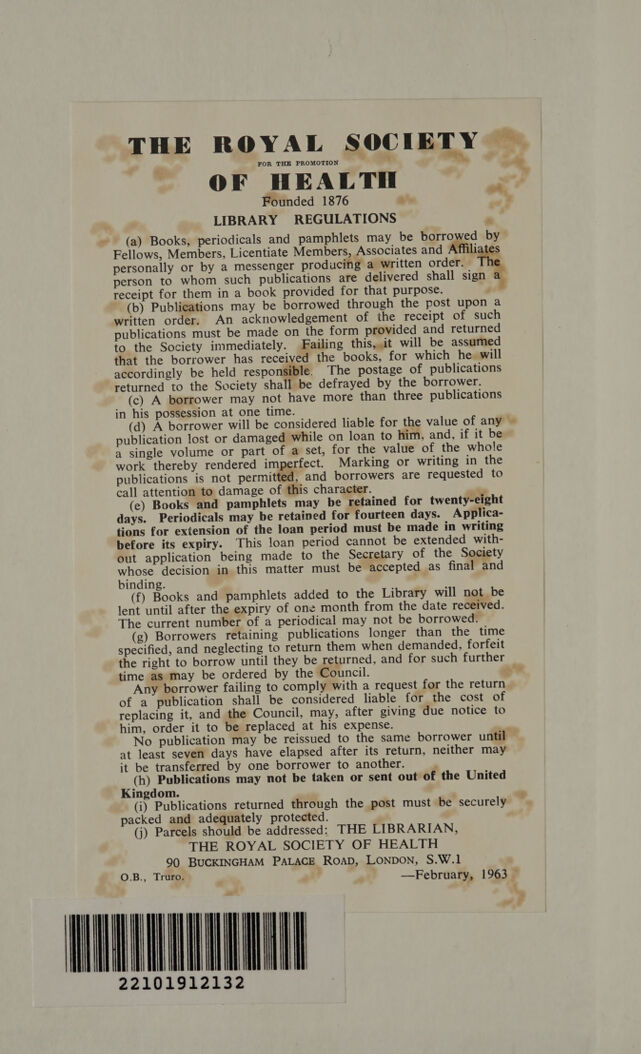 THE ROYAL SOCIETY

FOR THE PROMOTION

OF HEALTH

Founded 1876

LIBRARY REGULATIONS

(a) Books, periodicals and pamphlets may be borrowed by Fellows, Members, Licentiate Members, Associates and Affiliates personally or by a messenger producing a written order. The person to whom such publications are delivered shall sign a receipt for them in a book provided for that purpose.

(b) Publications may be borrowed through the post upon a written order. An acknowledgement of the receipt of such publications must be made on the form provided and returned to the Society immediately. Failing this, it will be assumed that the borrower has received the books, for which he will accordingly be held responsible. The postage of publications returned to the Society shall be defrayed by the borrower.

(c) A borrower may not have more than three publications in his possession at one time.

(d) A borrower will be considered liable for the value of any publication lost or damaged while on loan to him, and, if it be a single volume or part of a set, for the value of the whole work thereby rendered imperfect. Marking or writing in the publications is not permitted, and borrowers are requested to call attention to damage of this character.

(e) Books and pamphlets may be retained for twenty-eight days. Periodicals may be retained for fourteen days. Applications for extension of the loan period must be made in writing before its expiry. This loan period cannot be extended without application being made to the Secretary of the Society whose decision in this matter must be accepted as final and binding.

(f) Books and pamphlets added to the Library will not be lent until after the expiry of one month from the date received. The current number of a periodical may not be borrowed.

(g) Borrowers retaining publications longer than the time specified, and neglecting to return them when demanded, forfeit the right to borrow until they be returned, and for such further time as may be ordered by the Council.

Any borrower failing to comply with a request for the return of a publication shall be considered liable for the cost of replacing it, and the Council, may, after giving due notice to him, order it to be replaced at his expense.

No publication may be reissued to the same borrower until at least seven days have elapsed after its return, neither may it be transferred by one borrower to another.

(h) Publications may not be taken or sent out of the United Kingdom.

(i) Publications returned through the post must be securely packed and adequately protected.

(j) Parcels should be addressed: THE LIBRARIAN,
THE ROYAL SOCIETY OF HEALTH
90 BUCKINGHAM PALACE ROAD, LONDON, S.W.1

O.B., Truro. —February, 1963

22101912132